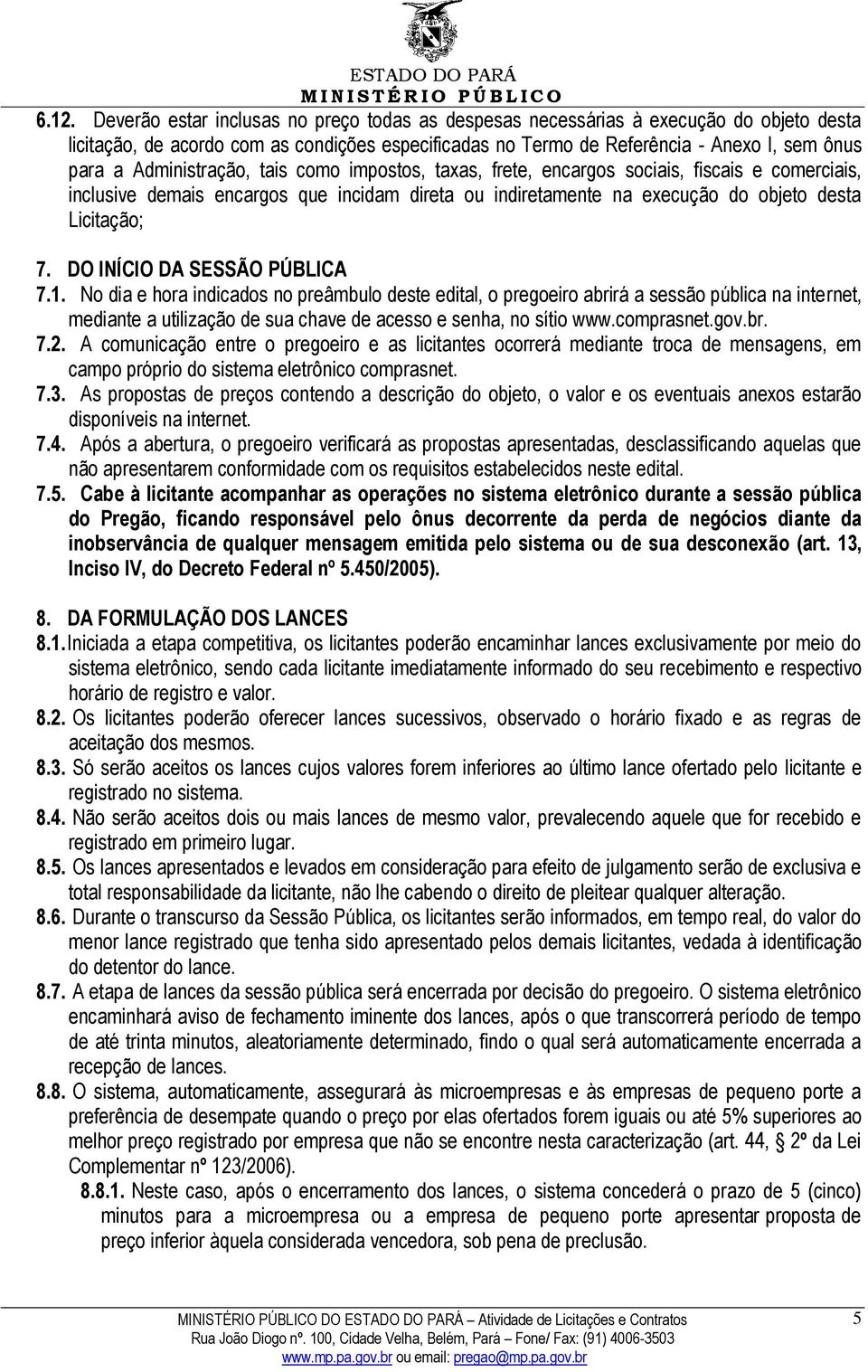 ESTADO DO PARÁ
MINISTÉRIO PÚBLICO

6.12. Deverão estar inclusas no preço todas as despesas necessárias à execução do objeto desta licitação, de acordo com as condições especificadas no Termo de Referência - Anexo I, sem ônus para a Administração, tais como impostos, taxas, frete, encargos sociais, fiscais e comerciais, inclusive demais encargos que incidam direta ou indiretamente na execução do objeto desta Licitação;

7. DO INÍCIO DA SESSÃO PÚBLICA
7.1. No dia e hora indicados no preâmbulo deste edital, o pregoeiro abrirá a sessão pública na internet, mediante a utilização de sua chave de acesso e senha, no sítio www.comprasnet.gov.br.
7.2. A comunicação entre o pregoeiro e as licitantes ocorrerá mediante troca de mensagens, em campo próprio do sistema eletrônico comprasnet.
7.3. As propostas de preços contendo a descrição do objeto, o valor e os eventuais anexos estarão disponíveis na internet.
7.4. Após a abertura, o pregoeiro verificará as propostas apresentadas, desclassificando aquelas que não apresentarem conformidade com os requisitos estabelecidos neste edital.
7.5. Cabe à licitante acompanhar as operações no sistema eletrônico durante a sessão pública do Pregão, ficando responsável pelo ônus decorrente da perda de negócios diante da inobservância de qualquer mensagem emitida pelo sistema ou de sua desconexão (art. 13, Inciso IV, do Decreto Federal nº 5.450/2005).

8. DA FORMULAÇÃO DOS LANCES
8.1. Iniciada a etapa competitiva, os licitantes poderão encaminhar lances exclusivamente por meio do sistema eletrônico, sendo cada licitante imediatamente informado do seu recebimento e respectivo horário de registro e valor.
8.2. Os licitantes poderão oferecer lances sucessivos, observado o horário fixado e as regras de aceitação dos mesmos.
8.3. Só serão aceitos os lances cujos valores forem inferiores ao último lance ofertado pelo licitante e registrado no sistema.
8.4. Não serão aceitos dois ou mais lances de mesmo valor, prevalecendo aquele que for recebido e registrado em primeiro lugar.
8.5. Os lances apresentados e levados em consideração para efeito de julgamento serão de exclusiva e total responsabilidade da licitante, não lhe cabendo o direito de pleitear qualquer alteração.
8.6. Durante o transcurso da Sessão Pública, os licitantes serão informados, em tempo real, do valor do menor lance registrado que tenha sido apresentado pelos demais licitantes, vedada à identificação do detentor do lance.
8.7. A etapa de lances da sessão pública será encerrada por decisão do pregoeiro. O sistema eletrônico encaminhará aviso de fechamento iminente dos lances, após o que transcorrerá período de tempo de até trinta minutos, aleatoriamente determinado, findo o qual será automaticamente encerrada a recepção de lances.
8.8. O sistema, automaticamente, assegurará às microempresas e às empresas de pequeno porte a preferência de desempate quando o preço por elas ofertados forem iguais ou até 5% superiores ao melhor preço registrado por empresa que não se encontre nesta caracterização (art. 44, § 2º da Lei Complementar nº 123/2006).
8.8.1. Neste caso, após o encerramento dos lances, o sistema concederá o prazo de 5 (cinco) minutos para a microempresa ou a empresa de pequeno porte apresentar proposta de preço inferior àquela considerada vencedora, sob pena de preclusão.

MINISTÉRIO PÚBLICO DO ESTADO DO PARÁ – Atividade de Licitações e Contratos
Rua João Diogo nº. 100, Cidade Velha, Belém, Pará – Fone/ Fax: (91) 4006-3503
www.mp.pa.gov.br ou email: pregao@mp.pa.gov.br
5